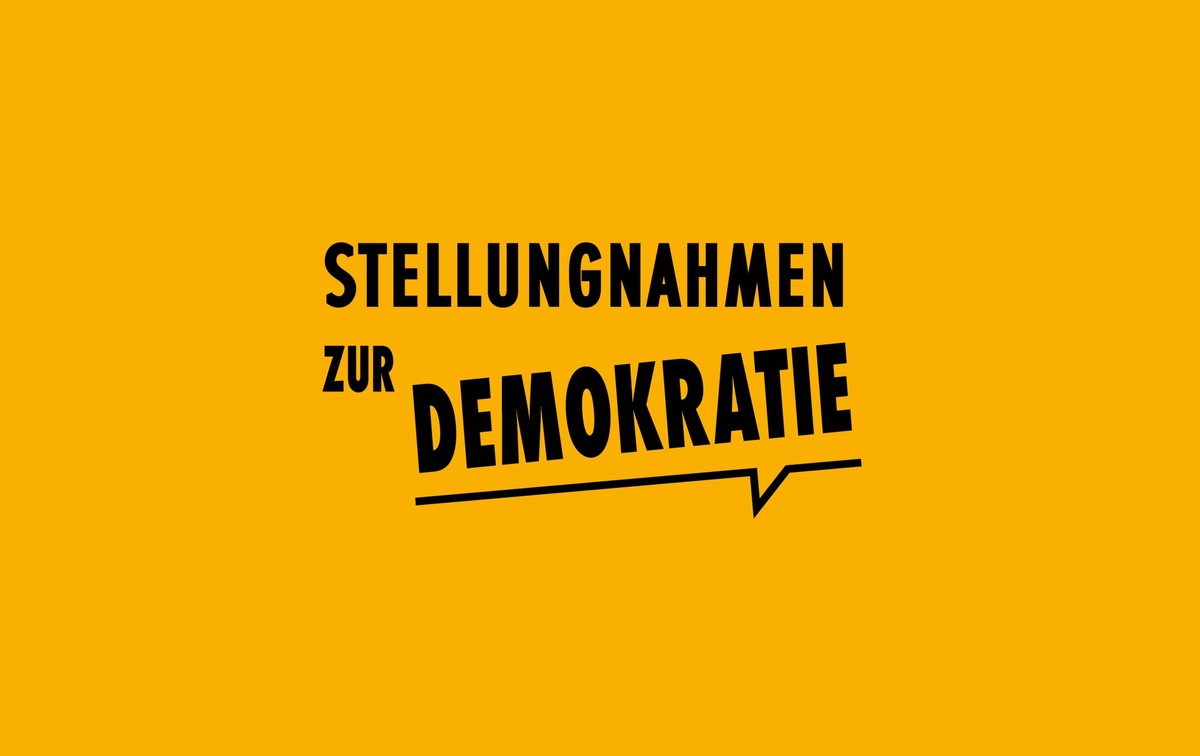 STELLUNGNAHMEN
ZUR DEMOKRATIE